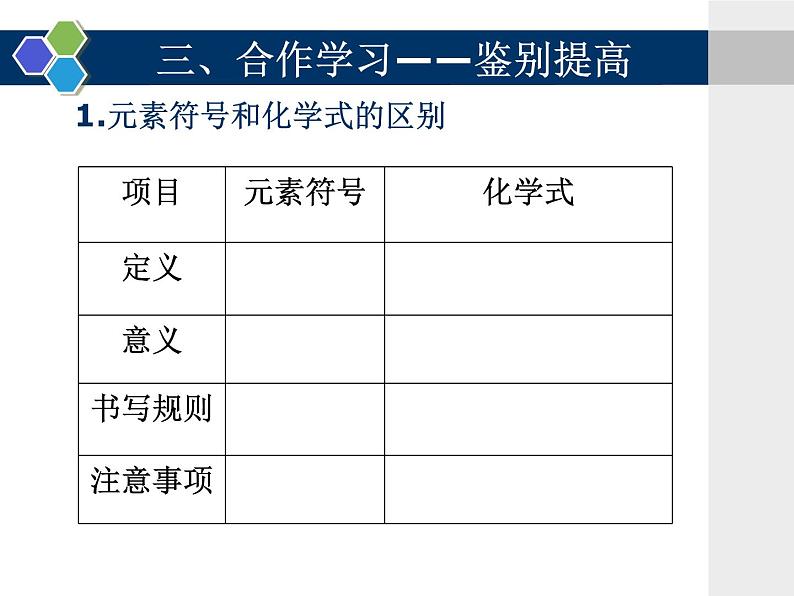 三、合作学习——鉴别提高

1.元素符号和化学式的区别

| 项目 | 元素符号 | 化学式 |
|---|---|---|
| 定义 | | |
| 意义 | | |
| 书写规则 | | |
| 注意事项 | | |